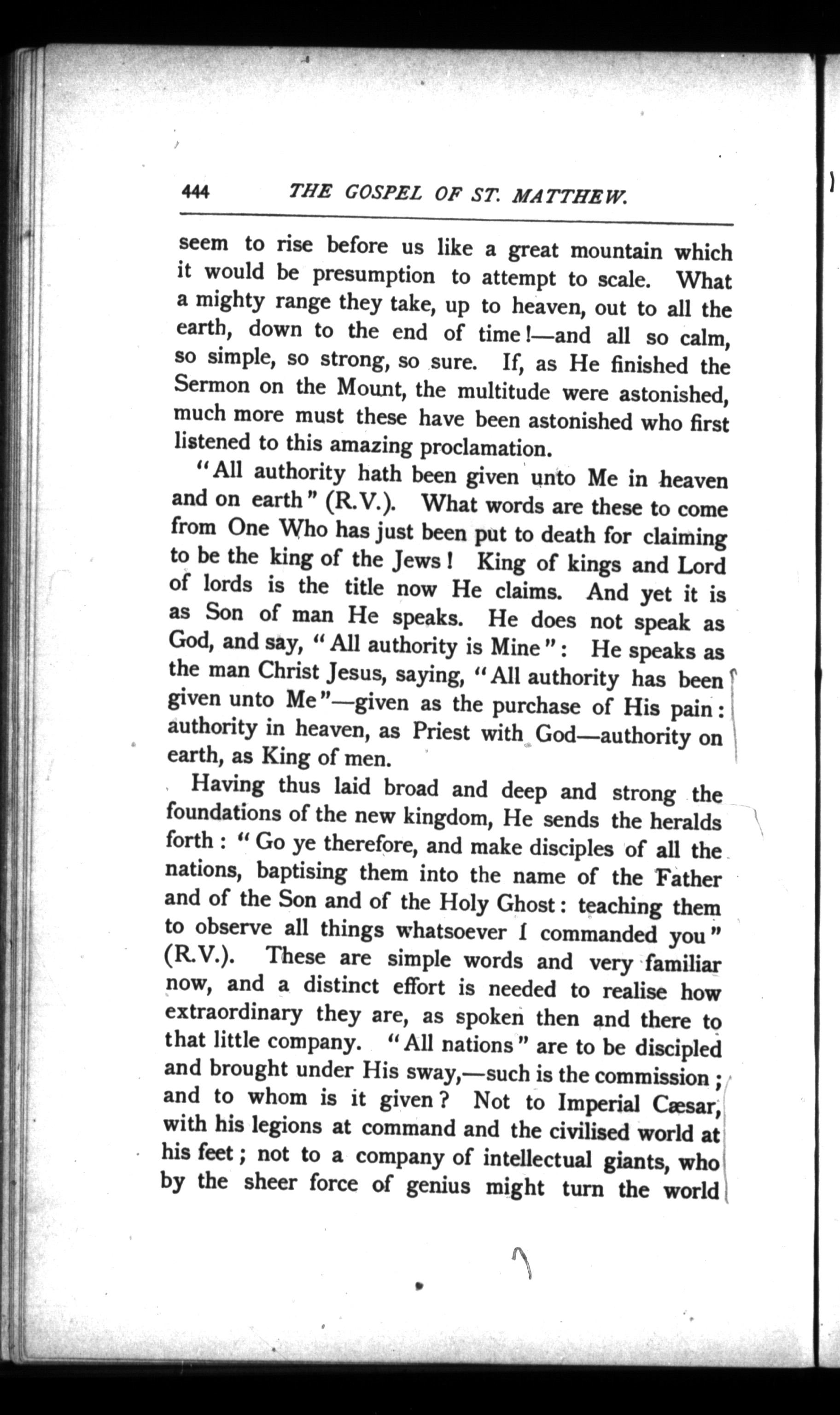 444 THE GOSPEL OF ST. MATTHEW.

seem to rise before us like a great mountain which it would be presumption to attempt to scale. What a mighty range they take, up to heaven, out to all the earth, down to the end of time!—and all so calm, so simple, so strong, so sure. If, as He finished the Sermon on the Mount, the multitude were astonished, much more must these have been astonished who first listened to this amazing proclamation.

"All authority hath been given unto Me in heaven and on earth" (R.V.). What words are these to come from One Who has just been put to death for claiming to be the king of the Jews! King of kings and Lord of lords is the title now He claims. And yet it is as Son of man He speaks. He does not speak as God, and say, "All authority is Mine": He speaks as the man Christ Jesus, saying, "All authority has been given unto Me"—given as the purchase of His pain: authority in heaven, as Priest with God—authority on earth, as King of men.

Having thus laid broad and deep and strong the foundations of the new kingdom, He sends the heralds forth: "Go ye therefore, and make disciples of all the nations, baptising them into the name of the Father and of the Son and of the Holy Ghost: teaching them to observe all things whatsoever I commanded you" (R.V.). These are simple words and very familiar now, and a distinct effort is needed to realise how extraordinary they are, as spoken then and there to that little company. "All nations" are to be discipled and brought under His sway,—such is the commission; and to whom is it given? Not to Imperial Cæsar, with his legions at command and the civilised world at his feet; not to a company of intellectual giants, who by the sheer force of genius might turn the world